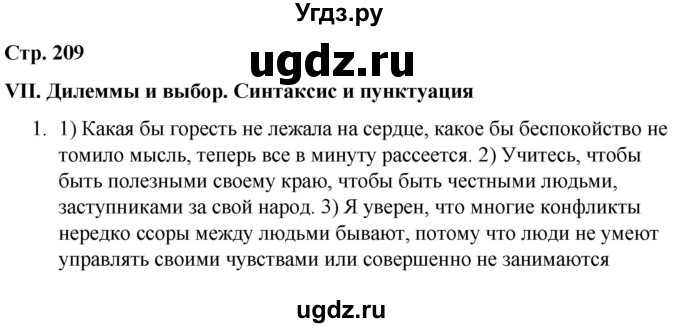 Угдз.ру

Стр. 209

ugdz.ru

VII. Дилеммы и выбор. Синтаксис и пунктуация

1. 1) Какая бы горесть не лежала на сердце, какое бы беспокойство не томило мысль, теперь все в минуту рассеется. 2) Учитесь, чтобы быть полезными своему краю, чтобы быть честными людьми, заступниками за свой народ. 3) Я уверен, что многие конфликты нередко ссоры между людьми бывают, потому что люди не умеют управлять своими чувствами или совершенно не занимаются

ugdz.ru